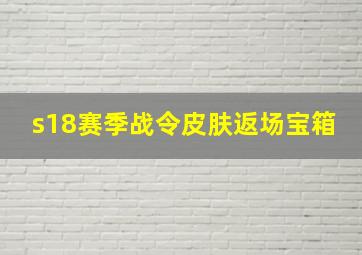 s18赛季战令皮肤返场宝箱